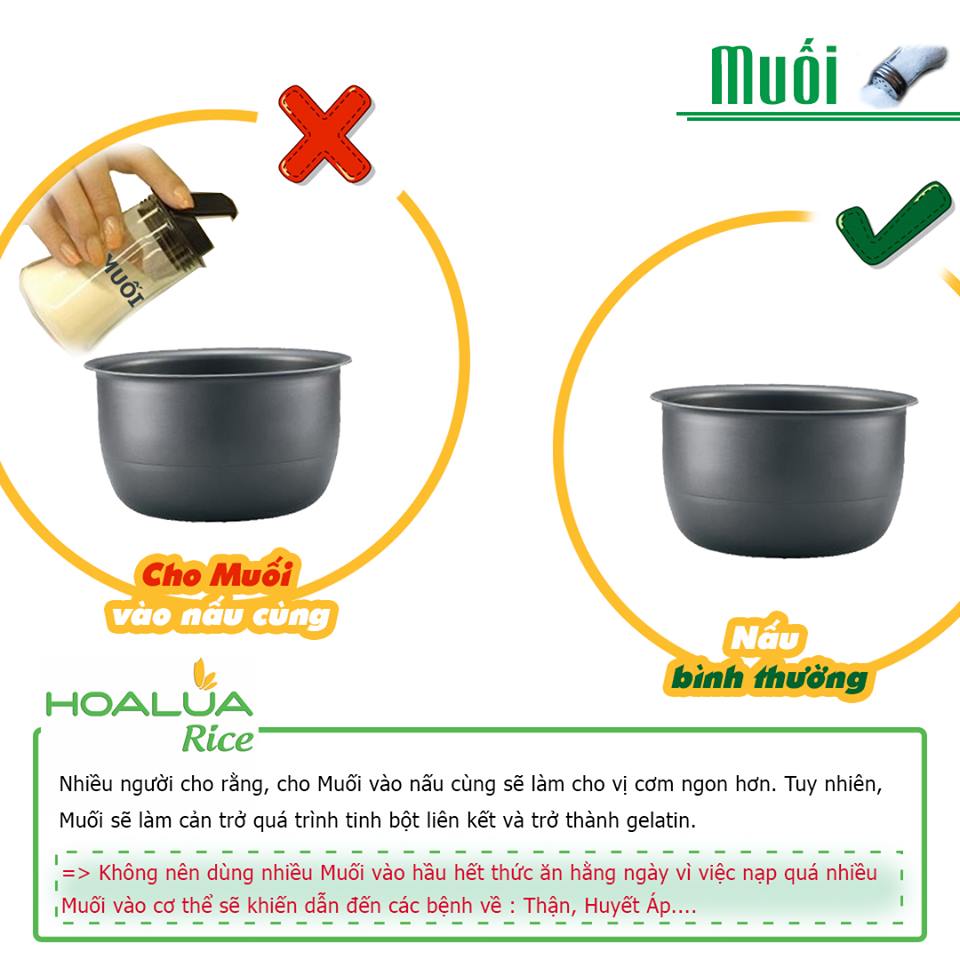 Muối

MUỐI

Cho Muối
vào nấu cùng

Nấu
bình thường

HOALUA
Rice

Nhiều người cho rằng, cho Muối vào nấu cùng sẽ làm cho vị cơm ngon hơn. Tuy nhiên, Muối sẽ làm cản trở quá trình tinh bột liên kết và trở thành gelatin.

=> Không nên dùng nhiều Muối vào hầu hết thức ăn hằng ngày vì việc nạp quá nhiều Muối vào cơ thể sẽ khiến dẫn đến các bệnh về : Thận, Huyết Áp....